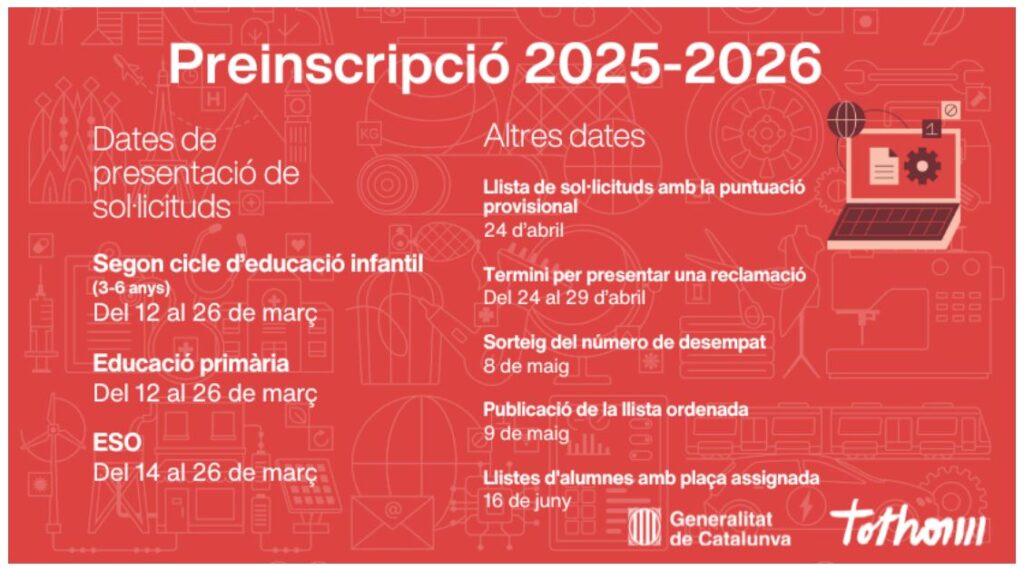 Preinscripció 2025-2026

Dates de presentació de sol·licituds

Segon cicle d'educació infantil
(3-6 anys)
Del 12 al 26 de març

Educació primària
Del 12 al 26 de març

ESO
Del 14 al 26 de març

Altres dates

Llista de sol·licituds amb la puntuació provisional
24 d'abril

Termini per presentar una reclamació
Del 24 al 29 d'abril

Sorteig del número de desempat
8 de maig

Publicació de la llista ordenada
9 de maig

Llistes d'alumnes amb plaça assignada
16 de juny

Generalitat de Catalunya

tothom